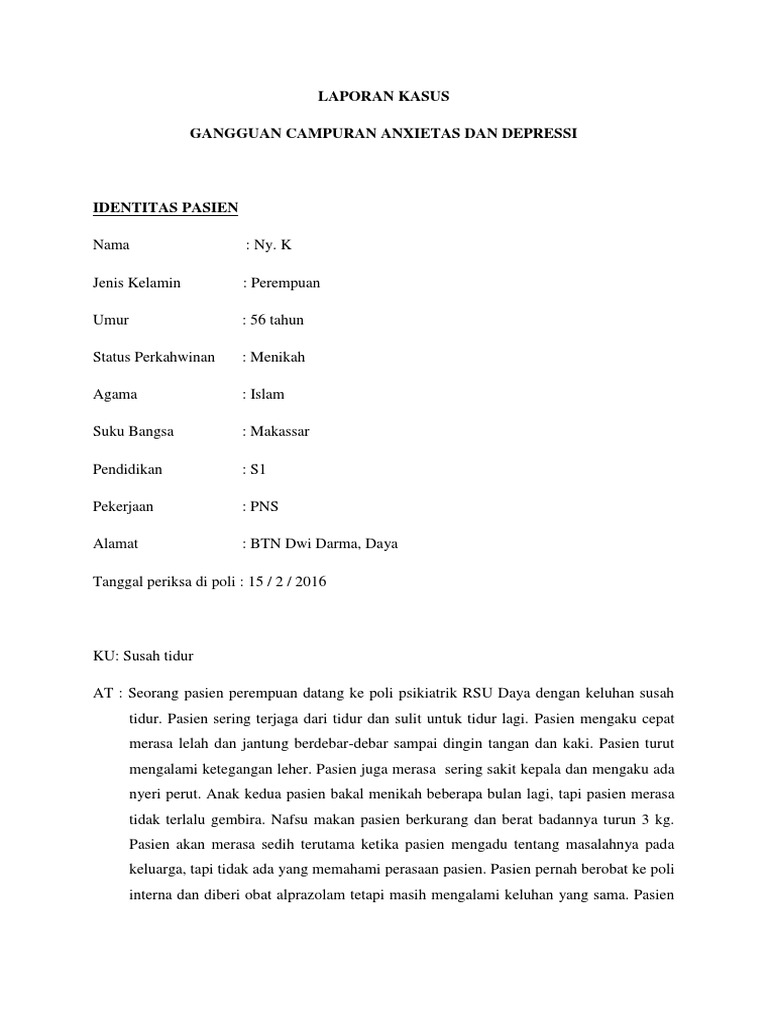 LAPORAN KASUS

GANGGUAN CAMPURAN ANXIETAS DAN DEPRESSI

IDENTITAS PASIEN

Nama : Ny. K

Jenis Kelamin : Perempuan

Umur : 56 tahun

Status Perkahwinan : Menikah

Agama : Islam

Suku Bangsa : Makassar

Pendidikan : S1

Pekerjaan : PNS

Alamat : BTN Dwi Darma, Daya

Tanggal periksa di poli : 15 / 2 / 2016

KU: Susah tidur

AT : Seorang pasien perempuan datang ke poli psikiatrik RSU Daya dengan keluhan susah tidur. Pasien sering terjaga dari tidur dan sulit untuk tidur lagi. Pasien mengaku cepat merasa lelah dan jantung berdebar-debar sampai dingin tangan dan kaki. Pasien turut mengalami ketegangan leher. Pasien juga merasa sering sakit kepala dan mengaku ada nyeri perut. Anak kedua pasien bakal menikah beberapa bulan lagi, tapi pasien merasa tidak terlalu gembira. Nafsu makan pasien berkurang dan berat badannya turun 3 kg. Pasien akan merasa sedih terutama ketika pasien mengadu tentang masalahnya pada keluarga, tapi tidak ada yang memahami perasaan pasien. Pasien pernah berobat ke poli interna dan diberi obat alprazolam tetapi masih mengalami keluhan yang sama. Pasien